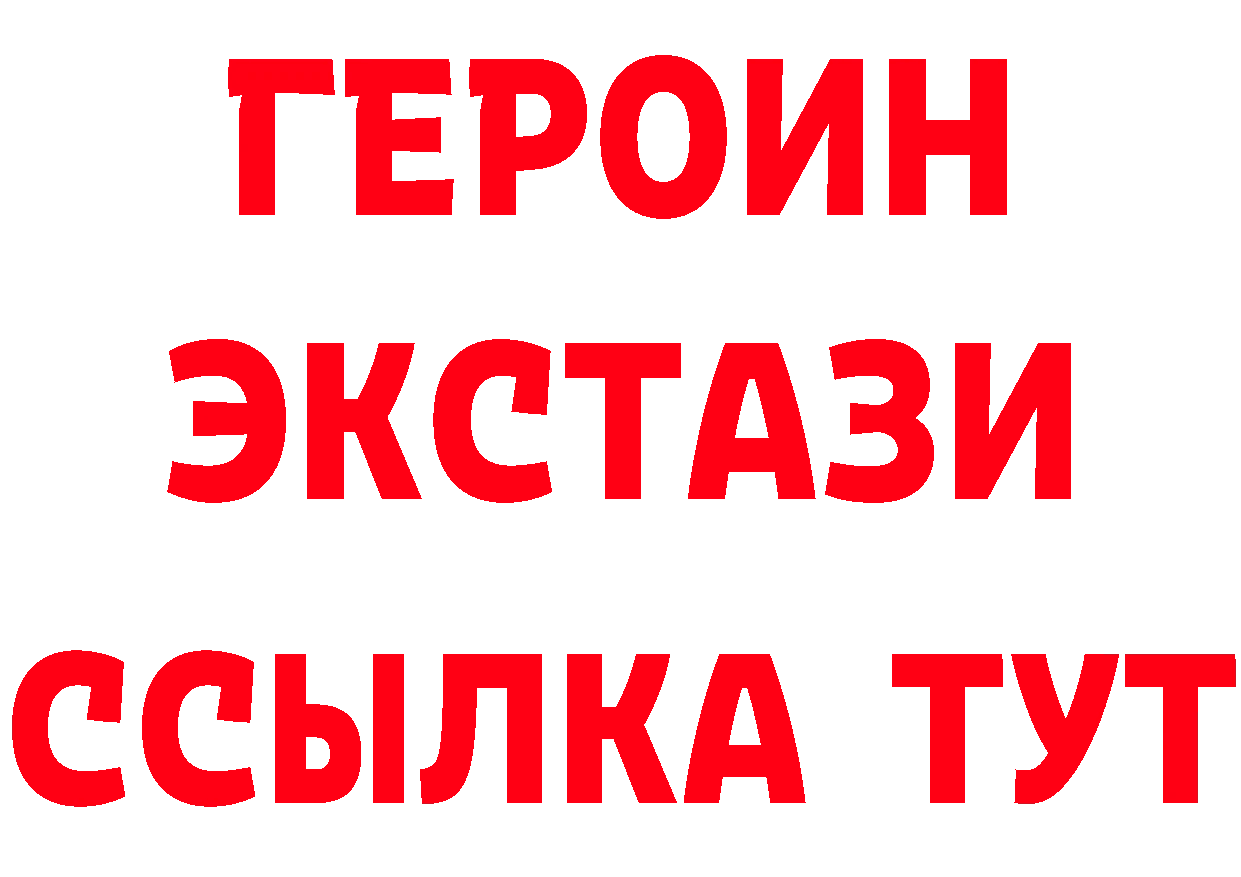 ГЕРОИН
ЭКСТАЗИ
ССЫЛКА ТУТ